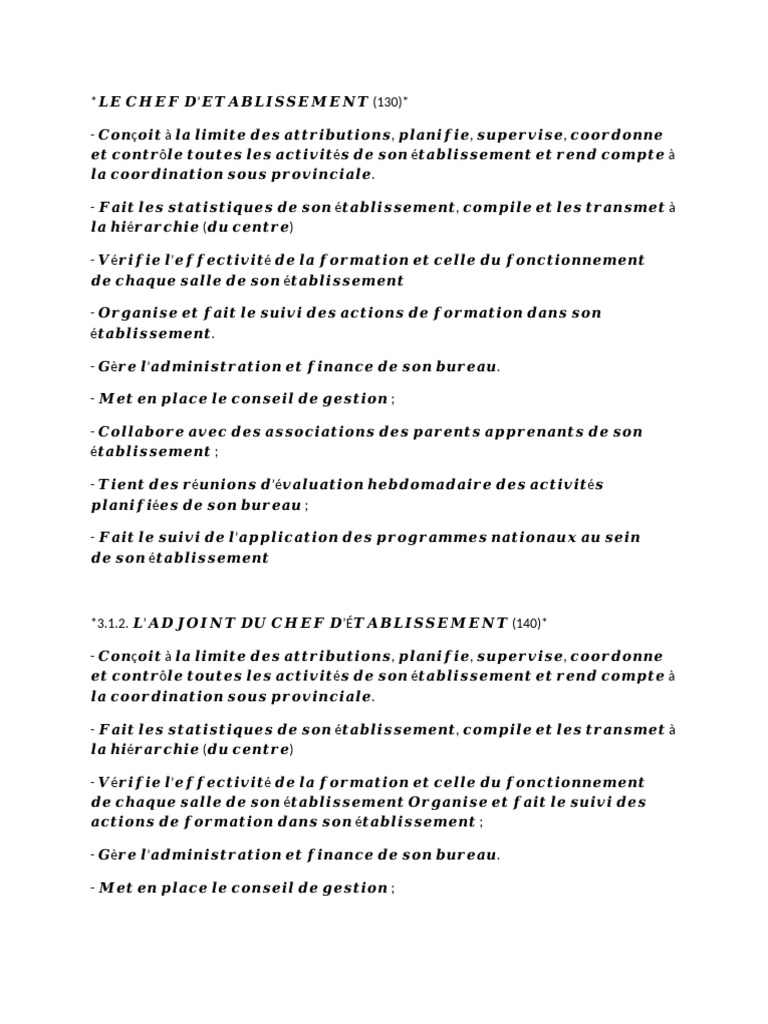 *LE CHEF D'ETABLISSEMENT (130)*

- Conçoit à la limite des attributions, planifie, supervise, coordonne et contrôle toutes les activités de son établissement et rend compte à la coordination sous provinciale.

- Fait les statistiques de son établissement, compile et les transmet à la hiérarchie (du centre)

- Vérifie l'effectivité de la formation et celle du fonctionnement de chaque salle de son établissement

- Organise et fait le suivi des actions de formation dans son établissement.

- Gère l'administration et finance de son bureau.

- Met en place le conseil de gestion ;

- Collabore avec des associations des parents apprenants de son établissement ;

- Tient des réunions d'évaluation hebdomadaire des activités planifiées de son bureau ;

- Fait le suivi de l'application des programmes nationaux au sein de son établissement

*3.1.2. L'ADJOINT DU CHEF D'ÉTABLISSEMENT (140)*

- Conçoit à la limite des attributions, planifie, supervise, coordonne et contrôle toutes les activités de son établissement et rend compte à la coordination sous provinciale.

- Fait les statistiques de son établissement, compile et les transmet à la hiérarchie (du centre)

- Vérifie l'effectivité de la formation et celle du fonctionnement de chaque salle de son établissement Organise et fait le suivi des actions de formation dans son établissement ;

- Gère l'administration et finance de son bureau.

- Met en place le conseil de gestion ;